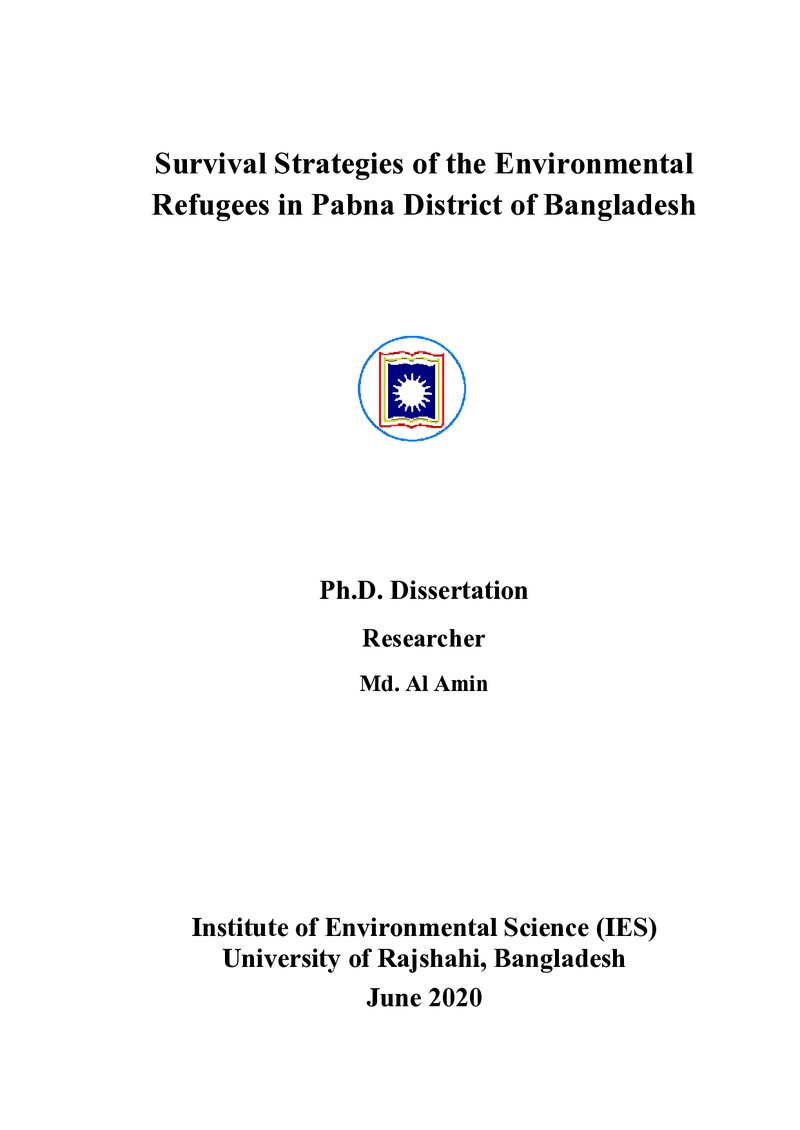 Survival Strategies of the Environmental
Refugees in Pabna District of Bangladesh

Ph.D. Dissertation

Researcher

Md. Al Amin

Institute of Environmental Science (IES)
University of Rajshahi, Bangladesh
June 2020